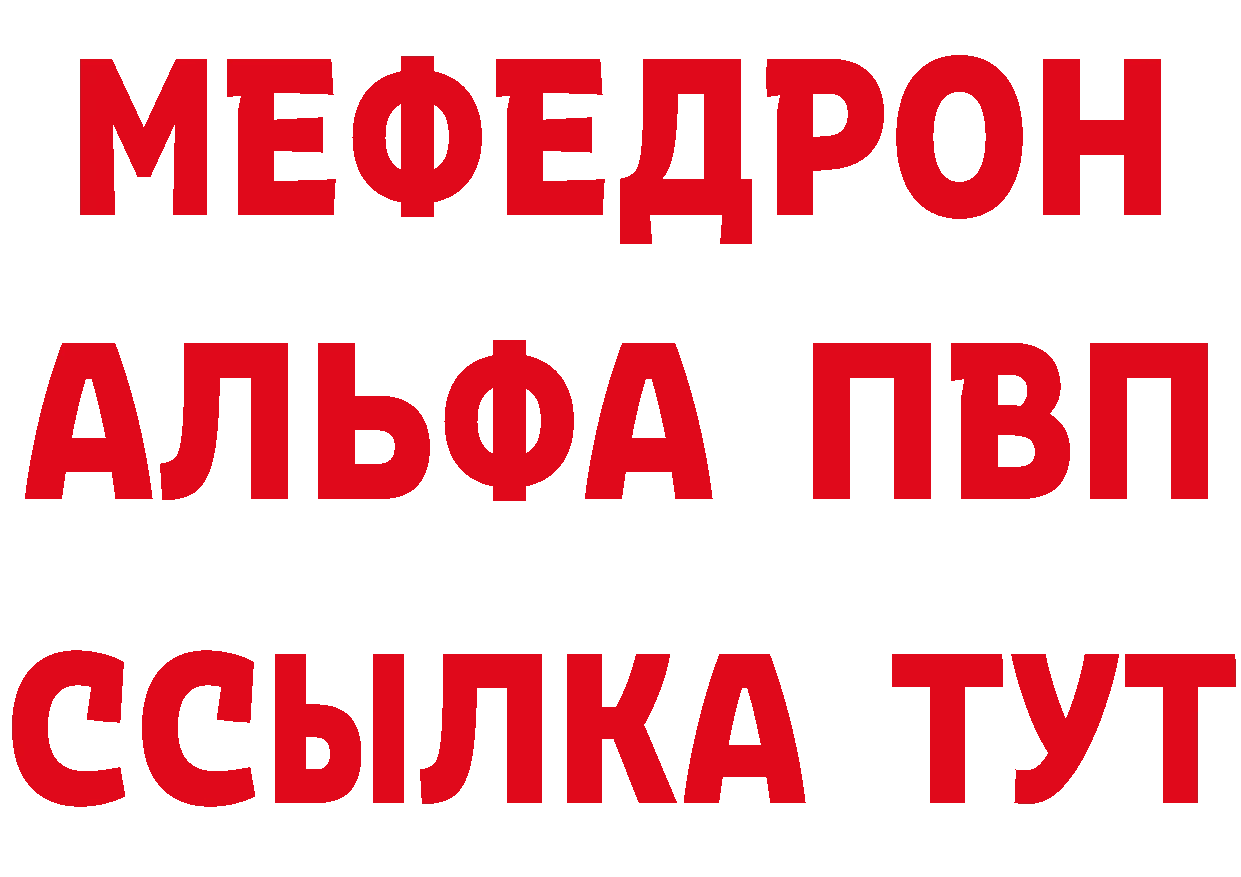 МЕФЕДРОН
АЛЬФА ПВП
ССЫЛКА ТУТ